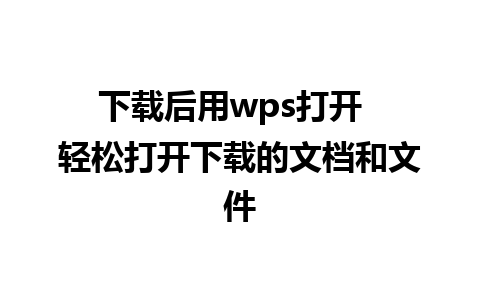 下载后用wps打开 轻松打开下载的文档和文件